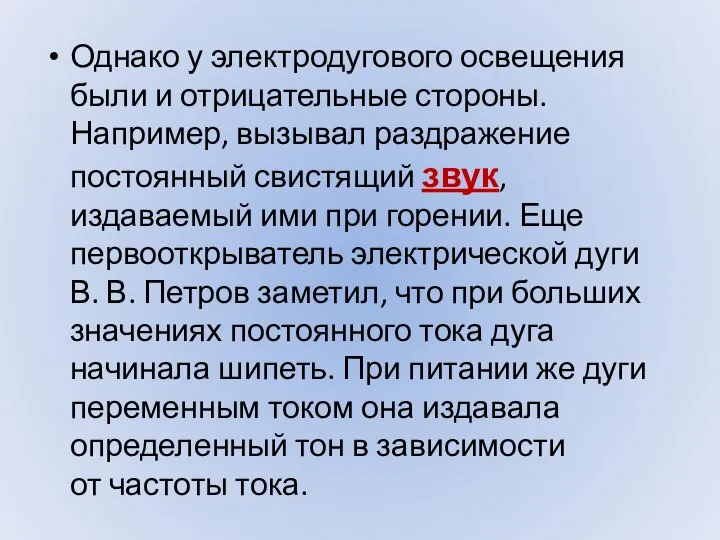 • Однако у электродугового освещения были и отрицательные стороны. Например, вызывал раздражение постоянный свистящий звук, издаваемый ими при горении. Еще первооткрыватель электрической дуги В. В. Петров заметил, что при больших значениях постоянного тока дуга начинала шипеть. При питании же дуги переменным током она издавала определенный тон в зависимости от частоты тока.